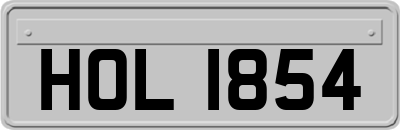 HOL 1854